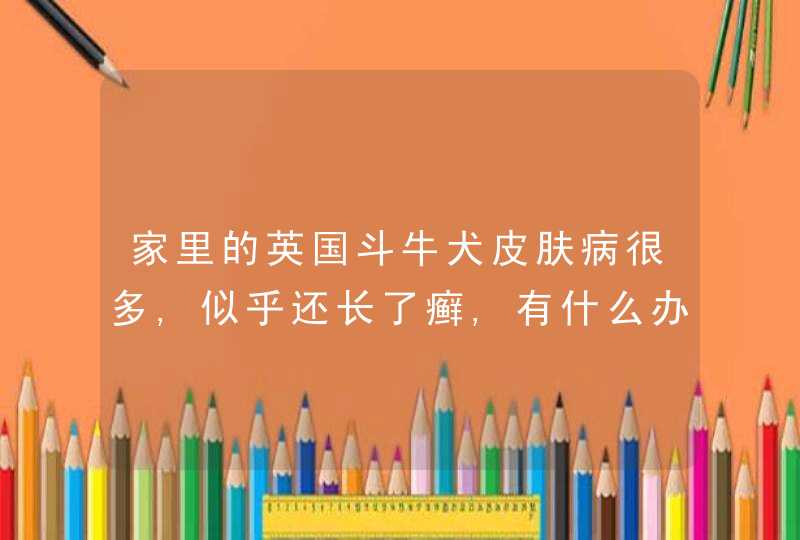 家里的英国斗牛犬皮肤病很多，似乎还长了癣，有什么办